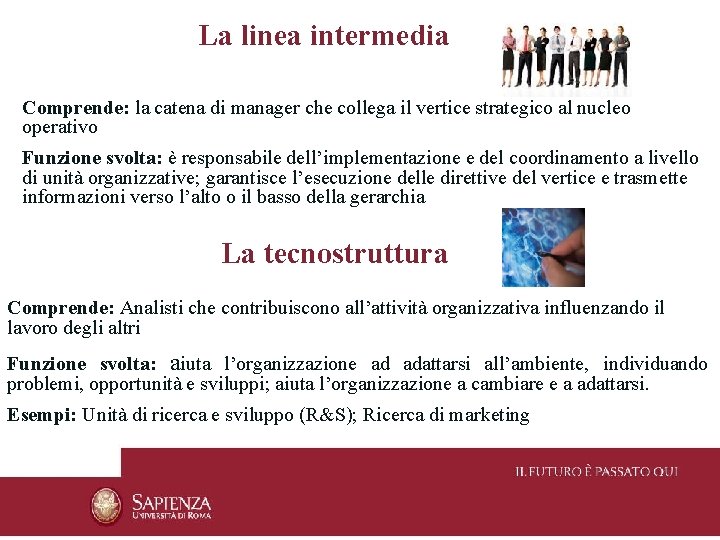 La linea intermedia

Comprende: la catena di manager che collega il vertice strategico al nucleo operativo

Funzione svolta: è responsabile dell'implementazione e del coordinamento a livello di unità organizzative; garantisce l'esecuzione delle direttive del vertice e trasmette informazioni verso l'alto o il basso della gerarchia

La tecnostruttura

Comprende: Analisti che contribuiscono all'attività organizzativa influenzando il lavoro degli altri

Funzione svolta: aiuta l'organizzazione ad adattarsi all'ambiente, individuando problemi, opportunità e sviluppi; aiuta l'organizzazione a cambiare e a adattarsi.

Esempi: Unità di ricerca e sviluppo (R&S); Ricerca di marketing

IL FUTURO È PASSATO QUI

SAPIENZA
UNIVERSITÀ DI ROMA